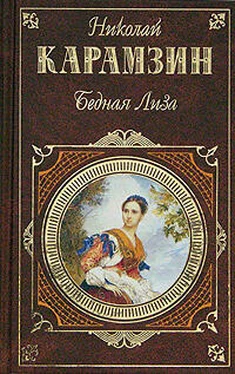 Николай
КАРАМЗИН
Бедная Лиза